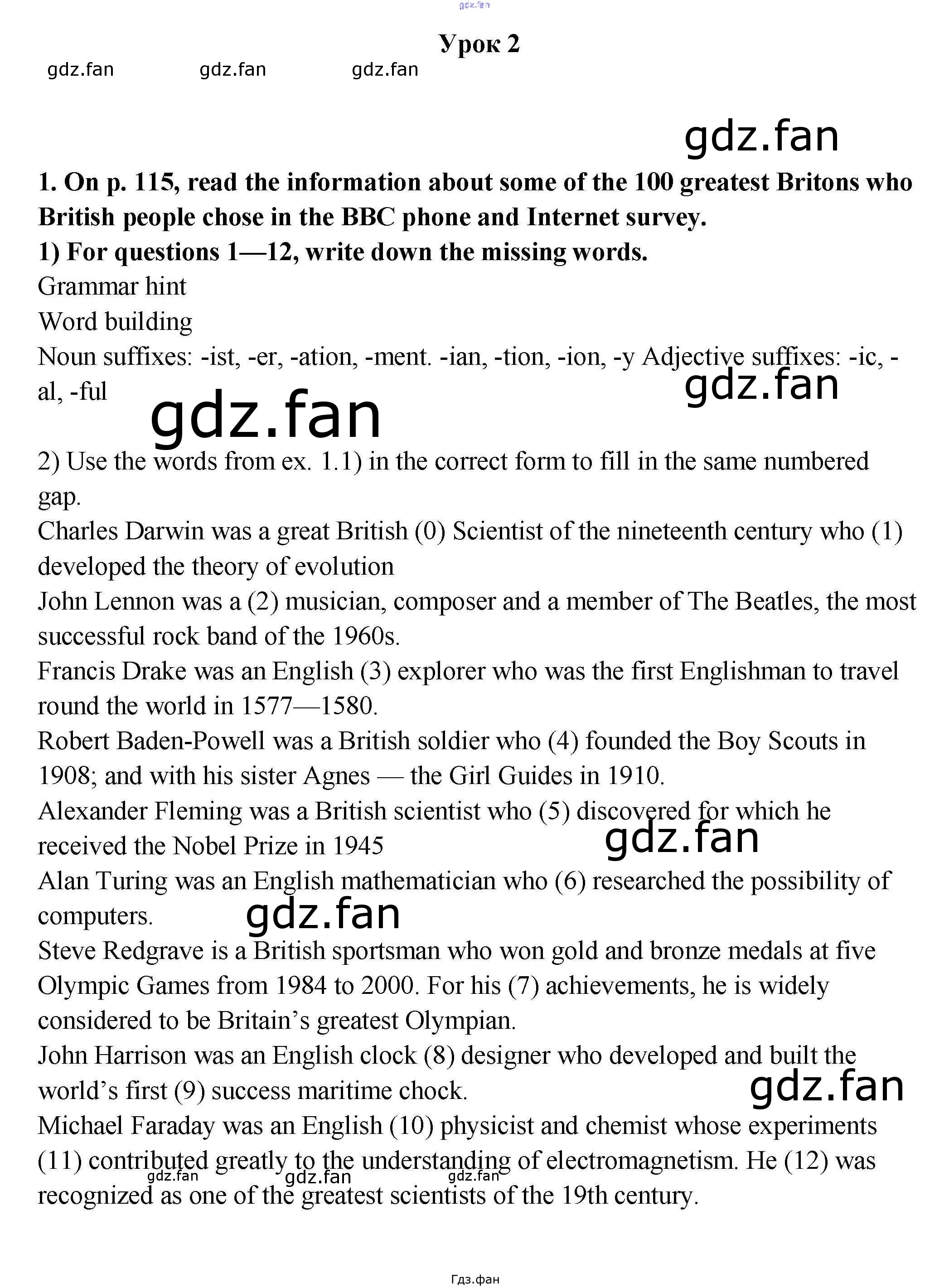 gdz.fan

Урок 2

gdz.fan gdz.fan gdz.fan

gdz.fan

1. On p. 115, read the information about some of the 100 greatest Britons who British people chose in the BBC phone and Internet survey.
1) For questions 1—12, write down the missing words.
Grammar hint
Word building
Noun suffixes: -ist, -er, -ation, -ment. -ian, -tion, -ion, -y Adjective suffixes: -ic, -al, -ful

gdz.fan

gdz.fan

2) Use the words from ex. 1.1) in the correct form to fill in the same numbered gap.
Charles Darwin was a great British (0) Scientist of the nineteenth century who (1) developed the theory of evolution
John Lennon was a (2) musician, composer and a member of The Beatles, the most successful rock band of the 1960s.
Francis Drake was an English (3) explorer who was the first Englishman to travel round the world in 1577—1580.
Robert Baden-Powell was a British soldier who (4) founded the Boy Scouts in 1908; and with his sister Agnes — the Girl Guides in 1910.
Alexander Fleming was a British scientist who (5) discovered for which he received the Nobel Prize in 1945

gdz.fan

Alan Turing was an English mathematician who (6) researched the possibility of computers.

gdz.fan

Steve Redgrave is a British sportsman who won gold and bronze medals at five Olympic Games from 1984 to 2000. For his (7) achievements, he is widely considered to be Britain's greatest Olympian.
John Harrison was an English clock (8) designer who developed and built the world's first (9) success maritime chock.

gdz.fan

Michael Faraday was an English (10) physicist and chemist whose experiments (11) contributed greatly to the understanding of electromagnetism. He (12) was recognized as one of the greatest scientists of the 19th century.

gdz.fan gdz.fan gdz.fan

Гдз.фан